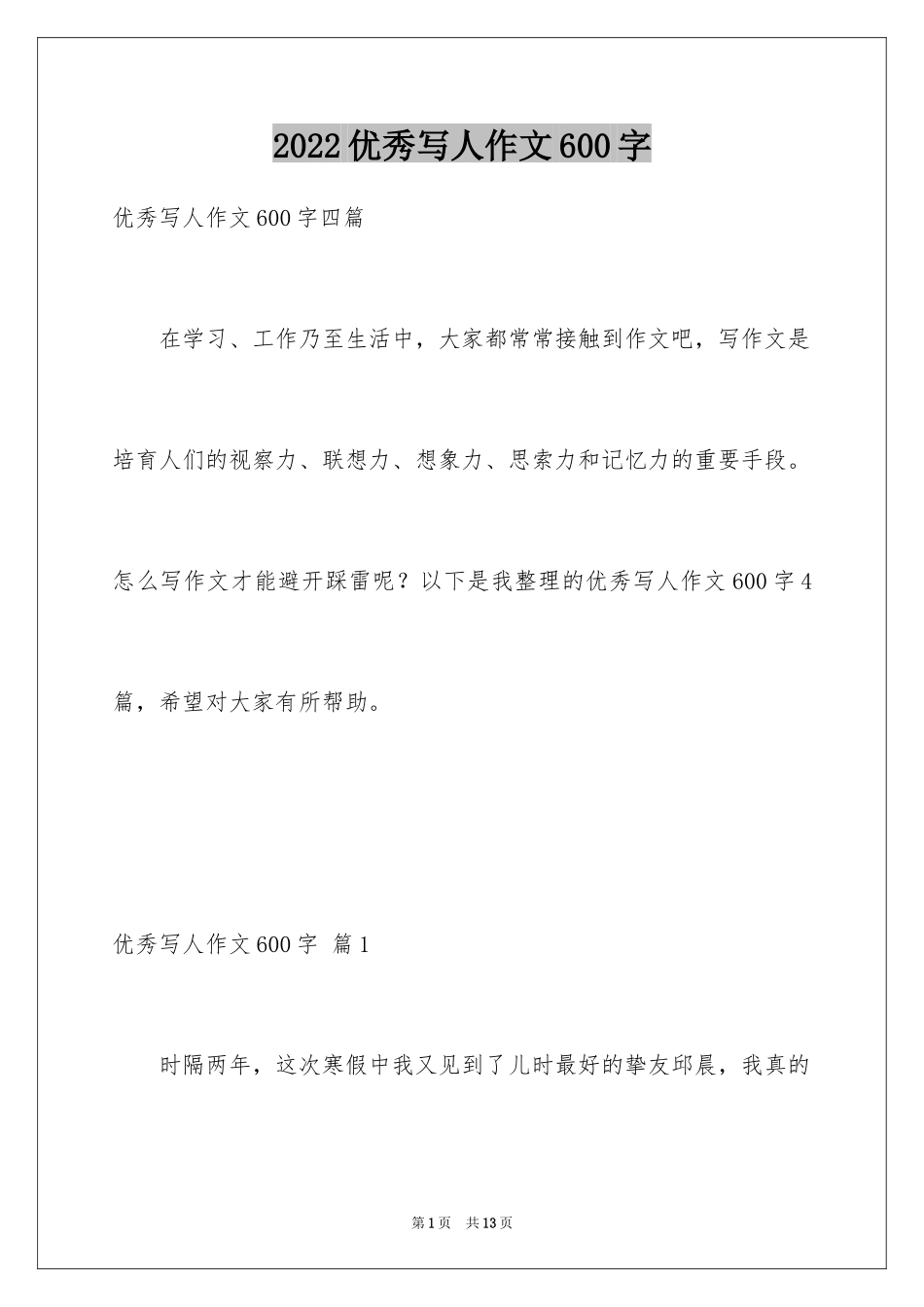 2022优秀写人作文600字

优秀写人作文600字四篇

在学习、工作乃至生活中，大家都常常接触到作文吧，写作文是培育人们的视察力、联想力、想象力、思索力和记忆力的重要手段。怎么写作文才能避开踩雷呢？以下是我整理的优秀写人作文600字4篇，希望对大家有所帮助。

优秀写人作文600字 篇1

时隔两年，这次寒假中我又见到了儿时最好的挚友邱晨，我真的

第1页 共13页